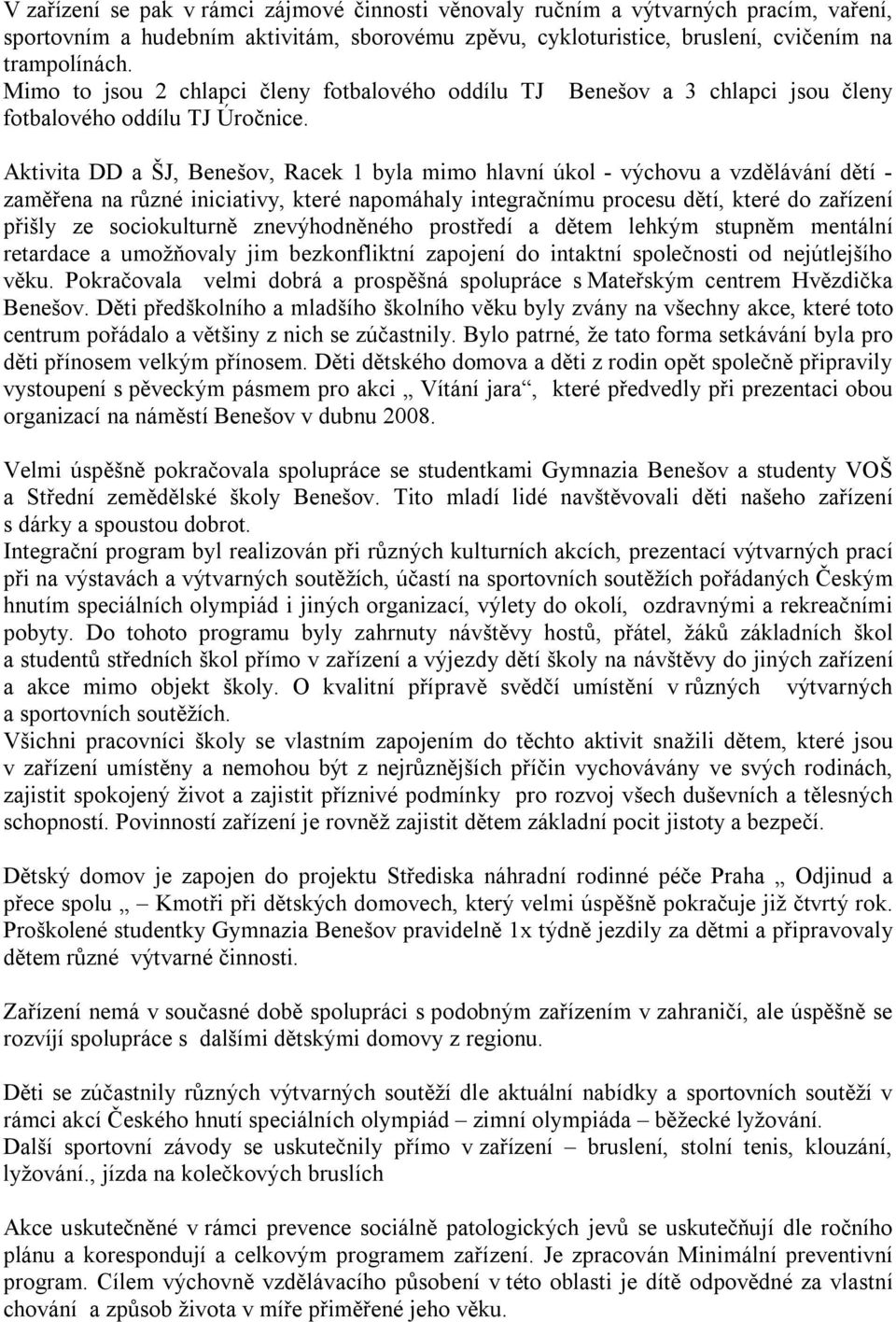 V zařízení se pak v rámci zájmové činnosti věnovaly ručním a výtvarných pracím, vaření, sportovním a hudebním aktivitám, sborovému zpěvu, cykloturistice, bruslení, cvičením na trampolínách.
Mimo to jsou 2 chlapci členy fotbalového oddílu TJ Benešov a 3 chlapci jsou členy fotbalového oddílu TJ Úročnice.

Aktivita DD a ŠJ, Benešov, Racek 1 byla mimo hlavní úkol - výchovu a vzdělávání dětí - zaměřena na různé iniciativy, které napomáhaly integračnímu procesu dětí, které do zařízení přišly ze sociokulturně znevýhodněného prostředí a dětem lehkým stupněm mentální retardace a umožňovaly jim bezkonfliktní zapojení do intaktní společnosti od nejútlejšího věku. Pokračovala velmi dobrá a prospěšná spolupráce s Mateřským centrem Hvězdička Benešov. Děti předškolního a mladšího školního věku byly zvány na všechny akce, které toto centrum pořádalo a většiny z nich se zúčastnily. Bylo patrné, že tato forma setkávání byla pro děti přínosem velkým přínosem. Děti dětského domova a děti z rodin opět společně připravily vystoupení s pěveckým pásmem pro akci „ Vítání jara“, které předvedly při prezentaci obou organizací na náměstí Benešov v dubnu 2008.

Velmi úspěšně pokračovala spolupráce se studentkami Gymnazia Benešov a studenty VOŠ a Střední zemědělské školy Benešov. Tito mladí lidé navštěvovali děti našeho zařízení s dárky a spoustou dobrot.
Integrační program byl realizován při různých kulturních akcích, prezentací výtvarných prací při na výstavách a výtvarných soutěžích, účastí na sportovních soutěžích pořádaných Českým hnutím speciálních olympiád i jiných organizací, výlety do okolí, ozdravnými a rekreačními pobyty. Do tohoto programu byly zahrnuty návštěvy hostů, přátel, žáků základních škol a studentů středních škol přímo v zařízení a výjezdy dětí školy na návštěvy do jiných zařízení a akce mimo objekt školy. O kvalitní přípravě svědčí umístění v různých výtvarných a sportovních soutěžích.
Všichni pracovníci školy se vlastním zapojením do těchto aktivit snažili dětem, které jsou v zařízení umístěny a nemohou být z nejrůznějších příčin vychovávány ve svých rodinách, zajistit spokojený život a zajistit příznivé podmínky pro rozvoj všech duševních a tělesných schopností. Povinností zařízení je rovněž zajistit dětem základní pocit jistoty a bezpečí.

Dětský domov je zapojen do projektu Střediska náhradní rodinné péče Praha „ Odjinud a přece spolu „ – Kmotři při dětských domovech, který velmi úspěšně pokračuje již čtvrtý rok. Proškolené studentky Gymnazia Benešov pravidelně 1x týdně jezdily za dětmi a připravovaly dětem různé výtvarné činnosti.

Zařízení nemá v současné době spolupráci s podobným zařízením v zahraničí, ale úspěšně se rozvíjí spolupráce s dalšími dětskými domovy z regionu.

Děti se zúčastnily různých výtvarných soutěží dle aktuální nabídky a sportovních soutěží v rámci akcí Českého hnutí speciálních olympiád – zimní olympiáda – běžecké lyžování.
Další sportovní závody se uskutečnily přímo v zařízení – bruslení, stolní tenis, klouzání, lyžování., jízda na kolečkových bruslích

Akce uskutečněné v rámci prevence sociálně patologických jevů se uskutečňují dle ročního plánu a korespondují a celkovým programem zařízení. Je zpracován Minimální preventivní program. Cílem výchovně vzdělávacího působení v této oblasti je dítě odpovědné za vlastní chování a způsob života v míře přiměřené jeho věku.